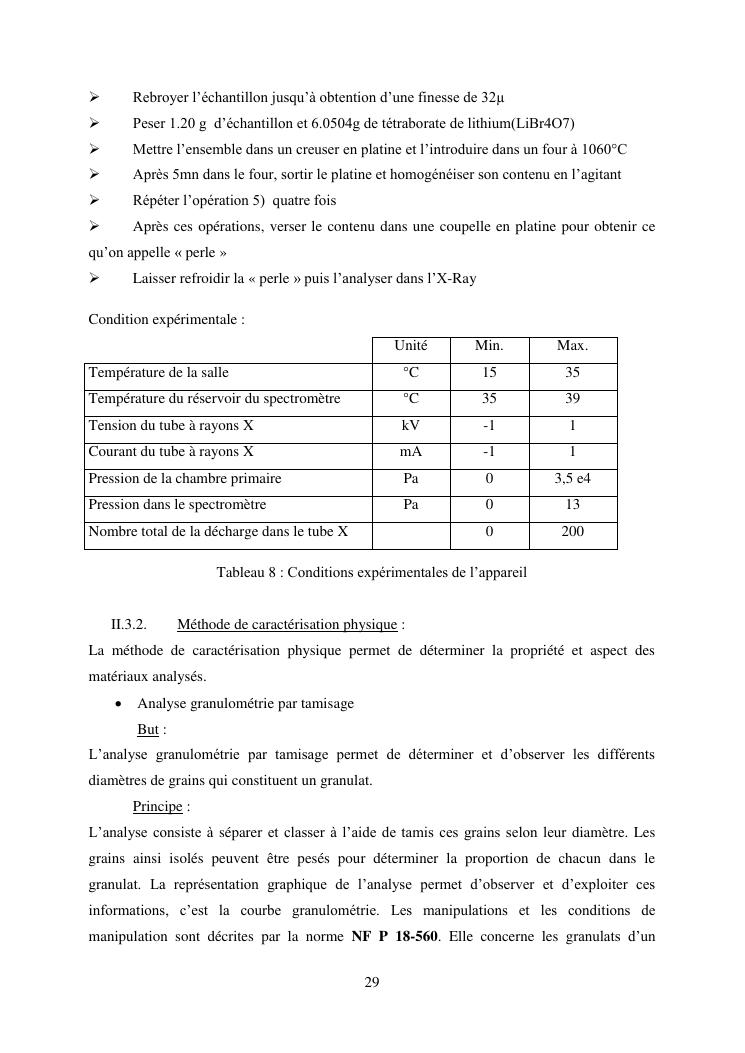 ➢ Rebroyer l'échantillon jusqu'à obtention d'une finesse de 32µ
➢ Peser 1.20 g d'échantillon et 6.0504g de tétraborate de lithium(LiBr4O7)
➢ Mettre l'ensemble dans un creuser en platine et l'introduire dans un four à 1060°C
➢ Après 5mn dans le four, sortir le platine et homogénéiser son contenu en l'agitant
➢ Répéter l'opération 5) quatre fois
➢ Après ces opérations, verser le contenu dans une coupelle en platine pour obtenir ce qu'on appelle « perle »
➢ Laisser refroidir la « perle » puis l'analyser dans l'X-Ray

Condition expérimentale :

| | Unité | Min. | Max. |
|---|---|---|---|
| Température de la salle | °C | 15 | 35 |
| Température du réservoir du spectromètre | °C | 35 | 39 |
| Tension du tube à rayons X | kV | -1 | 1 |
| Courant du tube à rayons X | mA | -1 | 1 |
| Pression de la chambre primaire | Pa | 0 | 3,5 e4 |
| Pression dans le spectromètre | Pa | 0 | 13 |
| Nombre total de la décharge dans le tube X | | 0 | 200 |

Tableau 8 : Conditions expérimentales de l'appareil

II.3.2. Méthode de caractérisation physique :
La méthode de caractérisation physique permet de déterminer la propriété et aspect des matériaux analysés.
• Analyse granulométrie par tamisage
But :
L'analyse granulométrie par tamisage permet de déterminer et d'observer les différents diamètres de grains qui constituent un granulat.
Principe :
L'analyse consiste à séparer et classer à l'aide de tamis ces grains selon leur diamètre. Les grains ainsi isolés peuvent être pesés pour déterminer la proportion de chacun dans le granulat. La représentation graphique de l'analyse permet d'observer et d'exploiter ces informations, c'est la courbe granulométrie. Les manipulations et les conditions de manipulation sont décrites par la norme NF P 18-560. Elle concerne les granulats d'un

29